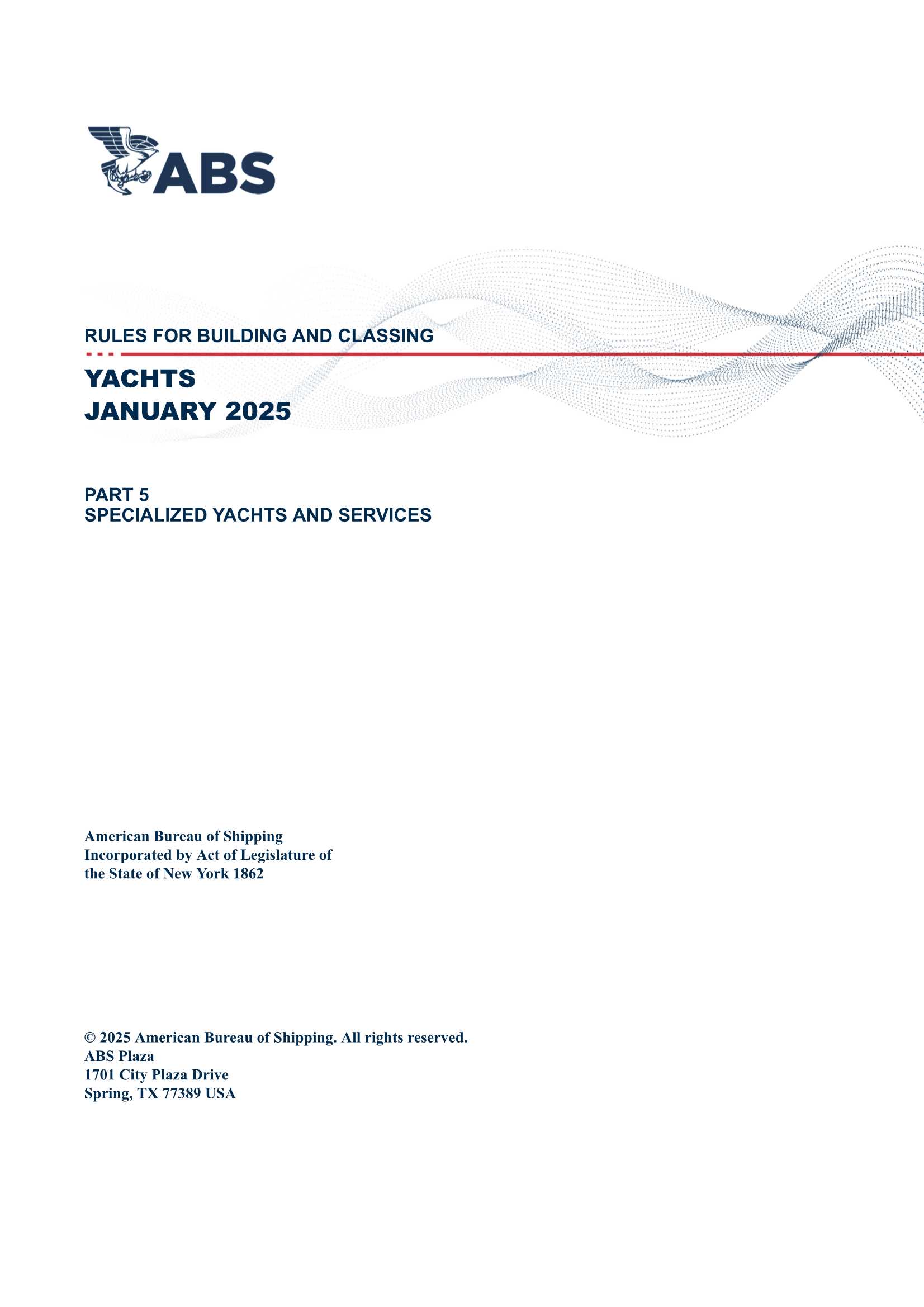 ABS

RULES FOR BUILDING AND CLASSING

YACHTS
JANUARY 2025

PART 5
SPECIALIZED YACHTS AND SERVICES

American Bureau of Shipping
Incorporated by Act of Legislature of the State of New York 1862

© 2025 American Bureau of Shipping. All rights reserved.
ABS Plaza
1701 City Plaza Drive
Spring, TX 77389 USA